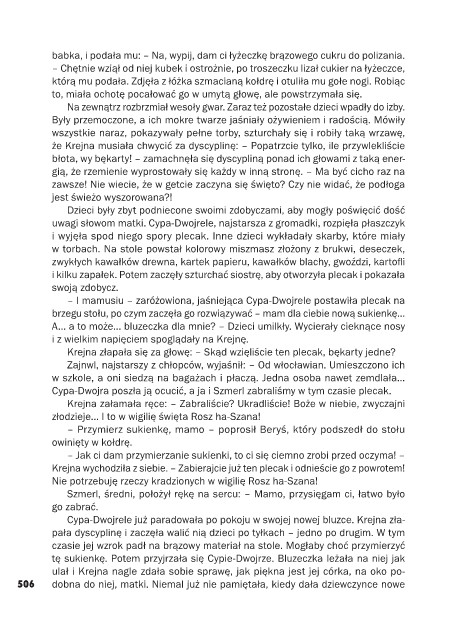 babka, i podała mu: – Na, wypij, dam ci łyżeczkę brązowego cukru do polizania. – Chętnie wziął od niej kubek i ostrożnie, po troszeczku lizał cukier na łyżeczce, którą mu podała. Zdjęła z łóżka szmacianą kołdrę i otuliła mu gołe nogi. Robiąc to, miała ochotę pocałować go w umytą głowę, ale powstrzymała się.

Na zewnątrz rozbrzmiał wesoły gwar. Zaraz też pozostałe dzieci wpadły do izby. Były przemoczone, a ich mokre twarze jaśniały ożywieniem i radością. Mówiły wszystkie naraz, pokazywały pełne torby, szturchały się i robiły taką wrzawę, że Krejna musiała chwycić za dyscyplinę: – Popatrzcie tylko, ile przywlekliście błota, wy bękarty! – zamachnęła się dyscypliną ponad ich głowami z taką energią, że rzemienie wyprostowały się każdy w inną stronę. – Ma być cicho raz na zawsze! Nie wiecie, że w getcie zaczyna się święto? Czy nie widać, że podłoga jest świeżo wyszorowana?!

Dzieci były zbyt podniecone swoimi zdobyczami, aby mogły poświęcić dość uwagi słowom matki. Cypa-Dwojrele, najstarsza z gromadki, rozpięła płaszczyk i wyjęła spod niego spory plecak. Inne dzieci wykładały skarby, które miały w torbach. Na stole powstał kolorowy miszmasz złożony z brukwi, deseczek, zwykłych kawałków drewna, kartek papieru, kawałków blachy, gwoździ, kartofli i kilku zapałek. Potem zaczęły szturchać siostrę, aby otworzyła plecak i pokazała swoją zdobycz.

– I mamusiu – zaróżowiona, jaśniejąca Cypa-Dwojrele postawiła plecak na brzegu stołu, po czym zaczęła go rozwiązywać – mam dla ciebie nową sukienkę... A... a to może... bluzeczka dla mnie? – Dzieci umilkły. Wycierały cieknące nosy i z wielkim napięciem spoglądały na Krejnę.

Krejna złapała się za głowę: – Skąd wzięliście ten plecak, bękarty jedne?

Zajnwl, najstarszy z chłopców, wyjaśnił: – Od włocławian. Umieszczono ich w szkole, a oni siedzą na bagażach i płaczą. Jedna osoba nawet zemdlała... Cypa-Dwojra poszła ją ocucić, a ja i Szmerl zabraliśmy w tym czasie plecak.

Krejna załamała ręce: – Zabraliście? Ukradliście! Boże w niebie, zwyczajni złodzieje... I to w wigilię święta Rosz ha-Szana!

– Przymierz sukienkę, mamo – poprosił Beryś, który podszedł do stołu owinięty w kołdrę.

– Jak ci dam przymierzanie sukienki, to ci się ciemno zrobi przed oczyma! – Krejna wychodziła z siebie. – Zabierajcie już ten plecak i odnieście go z powrotem! Nie potrzebuję rzeczy kradzionych w wigilię Rosz ha-Szana!

Szmerl, średni, położył rękę na sercu: – Mamo, przysięgam ci, łatwo było go zabrać.

Cypa-Dwojrele już paradowała po pokoju w swojej nowej bluzce. Krejna złapała dyscyplinę i zaczęła walić nią dzieci po tyłkach – jedno po drugim. W tym czasie jej wzrok padł na brązowy materiał na stole. Mogłaby choć przymierzyć tę sukienkę. Potem przyjrzała się Cypie-Dwojrze. Bluzeczka leżała na niej jak ulał i Krejna nagle zdała sobie sprawę, jak piękna jest jej córka, na oko podobna do niej, matki. Niemal już nie pamiętała, kiedy dała dziewczynce nowe

506